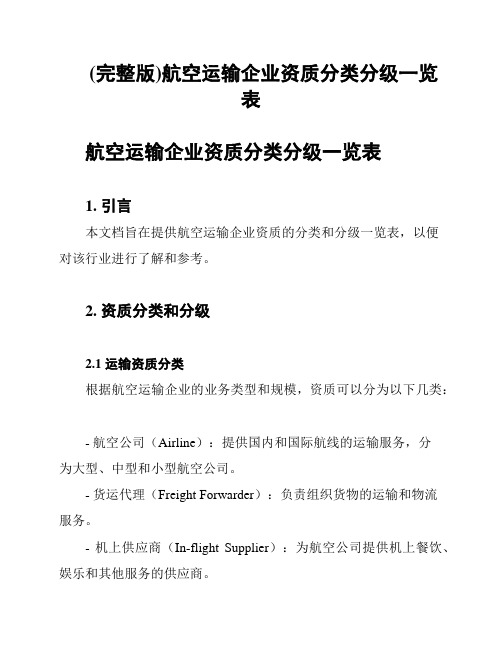 (完整版)航空运输企业资质分类分级一览表

航空运输企业资质分类分级一览表

1. 引言

本文档旨在提供航空运输企业资质的分类和分级一览表，以便对该行业进行了解和参考。

2. 资质分类和分级

2.1 运输资质分类

根据航空运输企业的业务类型和规模，资质可以分为以下几类：

- 航空公司（Airline）：提供国内和国际航线的运输服务，分为大型、中型和小型航空公司。

- 货运代理（Freight Forwarder）：负责组织货物的运输和物流服务。

- 机上供应商（In-flight Supplier）：为航空公司提供机上餐饮、娱乐和其他服务的供应商。